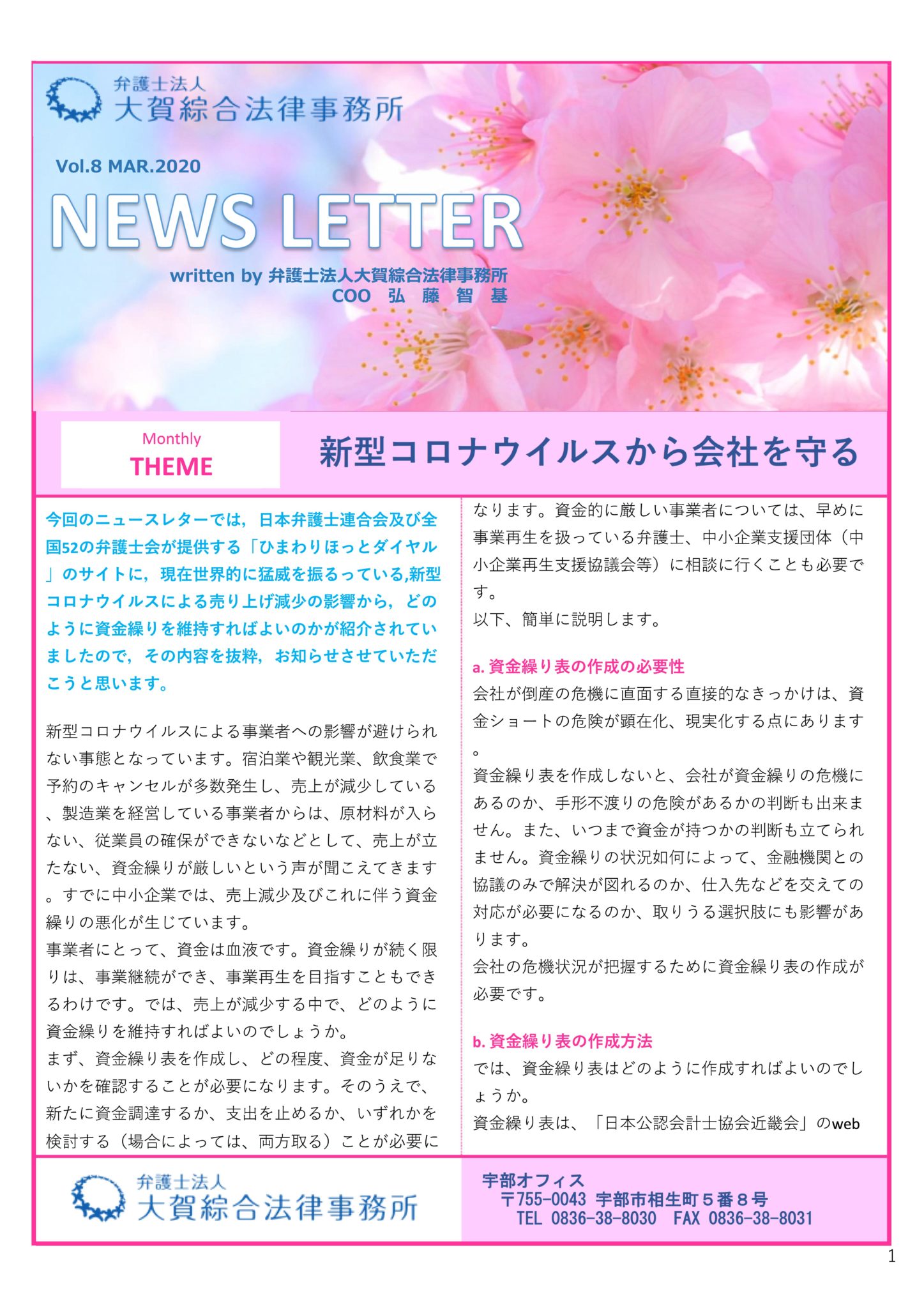 弁護士法人
大賀綜合法律事務所

Vol.8 MAR.2020

NEWS LETTER

written by 弁護士法人大賀綜合法律事務所
COO 弘 藤 智 基

Monthly
THEME

新型コロナウイルスから会社を守る

今回のニュースレターでは，日本弁護士連合会及び全国52の弁護士会が提供する「ひまわりほっとダイヤル」のサイトに，現在世界的に猛威を振るっている,新型コロナウイルスによる売り上げ減少の影響から，どのように資金繰りを維持すればよいのかが紹介されていましたので，その内容を抜粋，お知らせさせていただこうと思います。

新型コロナウイルスによる事業者への影響が避けられない事態となっています。宿泊業や観光業、飲食業で予約のキャンセルが多数発生し、売上が減少している、製造業を経営している事業者からは、原材料が入らない、従業員の確保ができないなどとして、売上が立たない、資金繰りが厳しいという声が聞こえてきます。すでに中小企業では、売上減少及びこれに伴う資金繰りの悪化が生じています。
事業者にとって、資金は血液です。資金繰りが続く限りは、事業継続ができ、事業再生を目指すこともできるわけです。では、売上が減少する中で、どのように資金繰りを維持すればよいのでしょうか。
まず、資金繰り表を作成し、どの程度、資金が足りないかを確認することが必要になります。そのうえで、新たに資金調達するか、支出を止めるか、いずれかを検討する（場合によっては、両方取る）ことが必要になります。資金的に厳しい事業者については、早めに事業再生を扱っている弁護士、中小企業支援団体（中小企業再生支援協議会等）に相談に行くことも必要です。
以下、簡単に説明します。

a. 資金繰り表の作成の必要性
会社が倒産の危機に直面する直接的なきっかけは、資金ショートの危険が顕在化、現実化する点にあります。
資金繰り表を作成しないと、会社が資金繰りの危機にあるのか、手形不渡りの危険があるかの判断も出来ません。また、いつまで資金が持つかの判断も立てられません。資金繰りの状況如何によって、金融機関との協議のみで解決が図れるのか、仕入先などを交えての対応が必要になるのか、取りうる選択肢にも影響があります。
会社の危機状況が把握するために資金繰り表の作成が必要です。

b. 資金繰り表の作成方法
では、資金繰り表はどのように作成すればよいのでしょうか。
資金繰り表は、「日本公認会計士協会近畿会」のweb

弁護士法人
大賀綜合法律事務所

宇部オフィス
〒755-0043 宇部市相生町５番８号
TEL 0836-38-8030 FAX 0836-38-8031

1